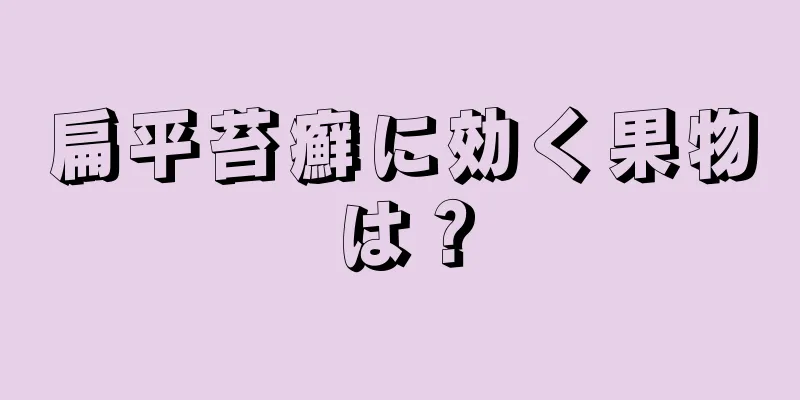 扁平苔癬に効く果物は？